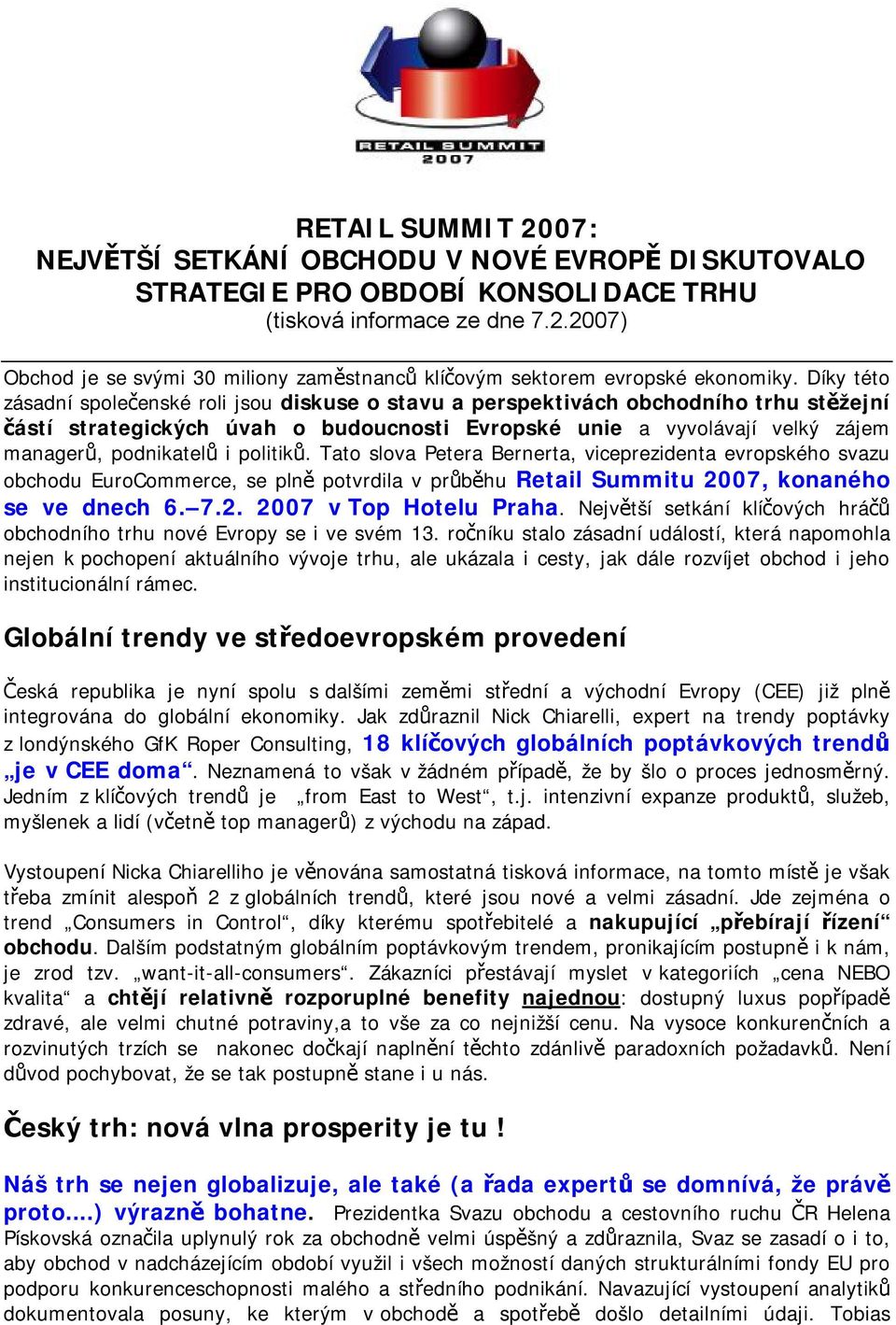 RETAIL SUMMIT
2007

RETAIL SUMMIT 2007:
NEJVĚTŠÍ SETKÁNÍ OBCHODU V NOVÉ EVROPĚ DISKUTOVALO STRATEGIE PRO OBDOBÍ KONSOLIDACE TRHU
(tisková informace ze dne 7.2.2007)

Obchod je se svými 30 miliony zaměstnanců klíčovým sektorem evropské ekonomiky. Díky této zásadní společenské roli jsou diskuse o stavu a perspektivách obchodního trhu stěžejní částí strategických úvah o budoucnosti Evropské unie a vyvolávají velký zájem managerů, podnikatelů i politiků. Tato slova Petera Bernerta, viceprezidenta evropského svazu obchodu EuroCommerce, se plně potvrdila v průběhu Retail Summitu 2007, konaného se ve dnech 6.–7.2. 2007 v Top Hotelu Praha. Největší setkání klíčových hráčů obchodního trhu nové Evropy se i ve svém 13. ročníku stalo zásadní událostí, která napomohla nejen k pochopení aktuálního vývoje trhu, ale ukázala i cesty, jak dále rozvíjet obchod i jeho institucionální rámec.

Globální trendy ve středoevropském provedení

Česká republika je nyní spolu s dalšími zeměmi střední a východní Evropy (CEE) již plně integrována do globální ekonomiky. Jak zdůraznil Nick Chiarelli, expert na trendy poptávky z londýnského GfK Roper Consulting, 18 klíčových globálních poptávkových trendů „je v CEE doma“. Neznamená to však v žádném případě, že by šlo o proces jednosměrný. Jedním z klíčových trendů je „from East to West“, t.j. intenzivní expanze produktů, služeb, myšlenek a lidí (včetně top managerů) z východu na západ.

Vystoupení Nicka Chiarelliho je věnována samostatná tisková informace, na tomto místě je však třeba zmínit alespoň 2 z globálních trendů, které jsou nové a velmi zásadní. Jde zejména o trend „Consumers in Control“, díky kterému spotřebitelé a nakupující „přebírají řízení“ obchodu. Dalším podstatným globálním poptávkovým trendem, pronikajícím postupně i k nám, je zrod tzv. „want-it-all-consumers“. Zákazníci přestávají myslet v kategoriích „cena NEBO kvalita“ a chtějí relativně rozporuplné benefity najednou: dostupný luxus popřípadě zdravé, ale velmi chutné potraviny,a to vše za co nejnižší cenu. Na vysoce konkurenčních a rozvinutých trzích se nakonec dočkají naplnění těchto zdánlivě paradoxních požadavků. Není důvod pochybovat, že se tak postupně stane i u nás.

Český trh: nová vlna prosperity je tu !

Náš trh se nejen globalizuje, ale také (a řada expertů se domnívá, že právě proto....) výrazně bohatne. Prezidentka Svazu obchodu a cestovního ruchu ČR Helena Pískovská označila uplynulý rok za obchodně velmi úspěšný a zdůraznila, Svaz se zasadí o i to, aby obchod v nadcházejícím období využil i všech možností daných strukturálními fondy EU pro podporu konkurenceschopnosti malého a středního podnikání. Navazující vystoupení analytiků dokumentovala posuny, ke kterým v obchodě a spotřebě došlo detailními údaji. Tobias